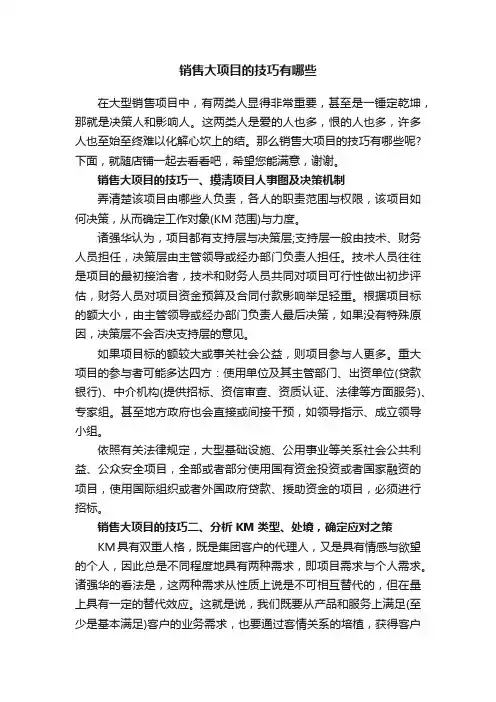 销售大项目的技巧有哪些

在大型销售项目中，有两类人显得非常重要，甚至是一锤定乾坤，那就是决策人和影响人。这两类人是爱的人也多，恨的人也多，许多人也至始至终难以化解心坎上的结。那么销售大项目的技巧有哪些呢?下面，就随店铺一起去看看吧，希望您能满意，谢谢。

销售大项目的技巧一、摸清项目人事图及决策机制

弄清楚该项目由哪些人负责，各人的职责范围与权限，该项目如何决策，从而确定工作对象(KM 范围)与力度。

诸强华认为，项目都有支持层与决策层;支持层一般由技术、财务人员担任，决策层由主管领导或经办部门负责人担任。技术人员往往是项目的最初接洽者，技术和财务人员共同对项目可行性做出初步评估，财务人员对项目资金预算及合同付款影响举足轻重。根据项目标的额大小，由主管领导或经办部门负责人最后决策，如果没有特殊原因，决策层不会否决支持层的意见。

如果项目标的额较大或事关社会公益，则项目参与人更多。重大项目的参与者可能多达四方：使用单位及其主管部门、出资单位(贷款银行)、中介机构(提供招标、资信审查、资质认证、法律等方面服务)、专家组。甚至地方政府也会直接或间接干预，如领导指示、成立领导小组。

依照有关法律规定，大型基础设施、公用事业等关系社会公共利益、公众安全项目，全部或者部分使用国有资金投资或者国家融资的项目，使用国际组织或者外国政府贷款、援助资金的项目，必须进行招标。

销售大项目的技巧二、分析 KM 类型、处境，确定应对之策

KM 具有双重人格，既是集团客户的代理人，又是具有情感与欲望的个人，因此总是不同程度地具有两种需求，即项目需求与个人需求。诸强华的看法是，这两种需求从性质上说是不可相互替代的，但在量上具有一定的替代效应。这就是说，我们既要从产品和服务上满足(至少是基本满足)客户的业务需求，也要通过客情关系的培植，获得客户